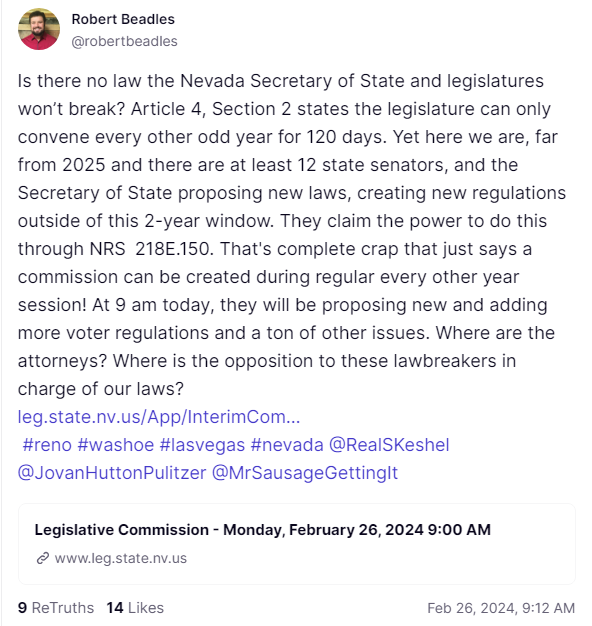 Robert Beadles
@robertbeadles

Is there no law the Nevada Secretary of State and legislatures won't break? Article 4, Section 2 states the legislature can only convene every other odd year for 120 days. Yet here we are, far from 2025 and there are at least 12 state senators, and the Secretary of State proposing new laws, creating new regulations outside of this 2-year window. They claim the power to do this through NRS 218E.150. That's complete crap that just says a commission can be created during regular every other year session! At 9 am today, they will be proposing new and adding more voter regulations and a ton of other issues. Where are the attorneys? Where is the opposition to these lawbreakers in charge of our laws?
leg.state.nv.us/App/InterimCom...
#reno #washoe #lasvegas #nevada @RealSKeshel @JovanHuttonPulitzer @MrSausageGettingIt

Legislative Commission - Monday, February 26, 2024 9:00 AM
www.leg.state.nv.us

9 ReTruths 14 Likes Feb 26, 2024, 9:12 AM